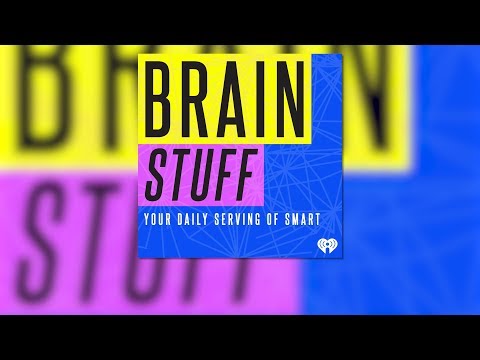 BRAIN
STUFF
YOUR DAILY SERVING OF SMART